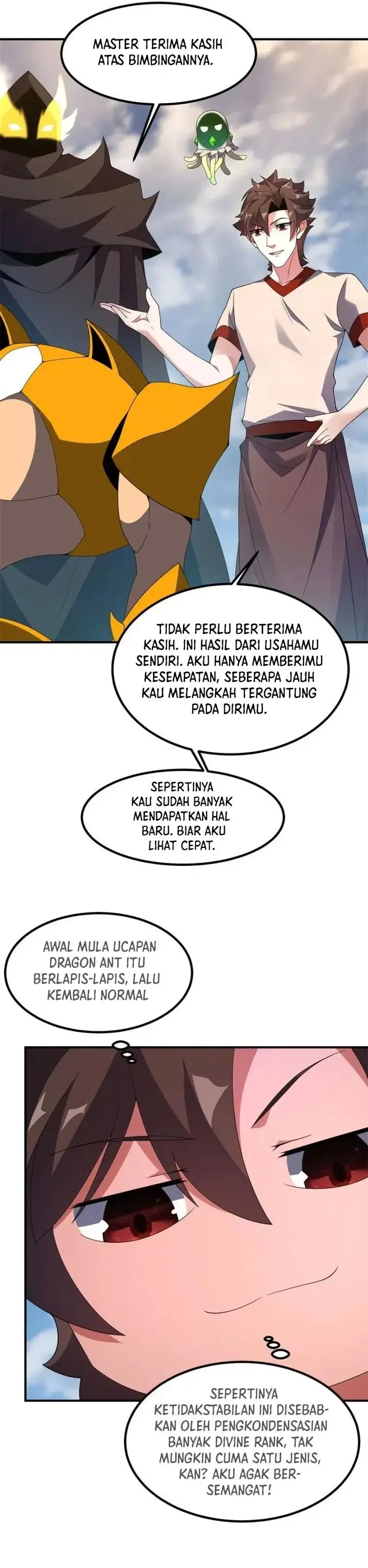 MASTER TERIMA KASIH ATAS BIMBINGANNYA.

TIDAK PERLU BERTERIMA KASIH. INI HASIL DARI USAHAMU SENDIRI. AKU HANYA MEMBERIMU KESEMPATAN, SEBERAPA JAUH KAU MELANGKAH TERGANTUNG PADA DIRIMU.

SEPERTINYA KAU SUDAH BANYAK MENDAPATKAN HAL BARU. BIAR AKU LIHAT CEPAT.

AWAL MULA UCAPAN DRAGON ANT ITU BERLAPIS-LAPIS, LALU KEMBALI NORMAL

SEPERTINYA KETIDAKSTABILAN INI DISEBABKAN OLEH PENGKONDENSASIAN BANYAK DIVINE RANK, TAK MUNGKIN CUMA SATU JENIS, KAN? AKU AGAK BERSEMANGAT!